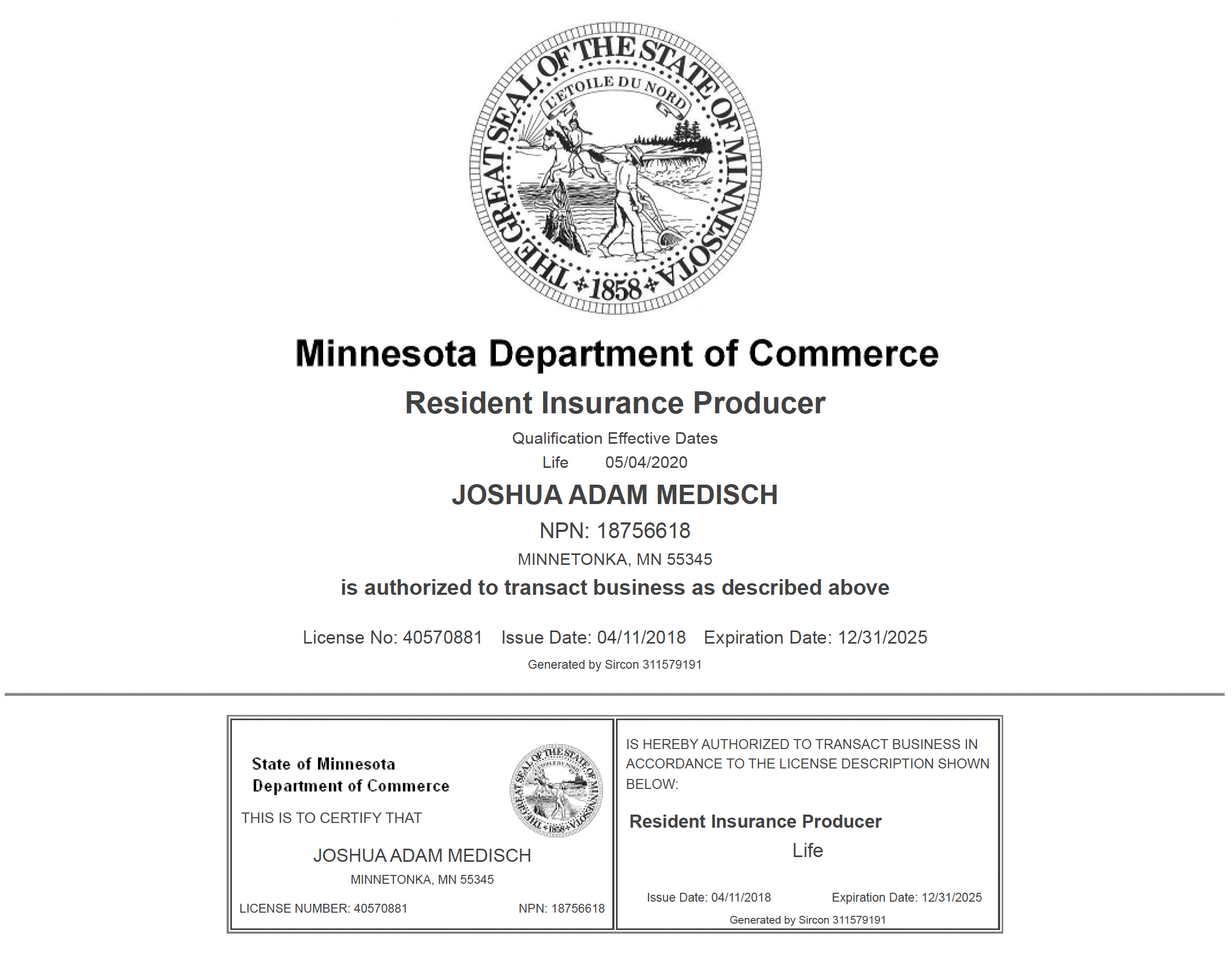 THE GREAT SEAL OF THE STATE OF MINNESOTA
L'ETOILE DU NORD
1858

Minnesota Department of Commerce

Resident Insurance Producer

Qualification Effective Dates

Life 05/04/2020

JOSHUA ADAM MEDISCH

NPN: 18756618

MINNETONKA, MN 55345

is authorized to transact business as described above

License No: 40570881 Issue Date: 04/11/2018 Expiration Date: 12/31/2025

Generated by Sircon 311579191

State of Minnesota
Department of Commerce

THIS IS TO CERTIFY THAT

JOSHUA ADAM MEDISCH

MINNETONKA, MN 55345

LICENSE NUMBER: 40570881 NPN: 18756618

IS HEREBY AUTHORIZED TO TRANSACT BUSINESS IN ACCORDANCE TO THE LICENSE DESCRIPTION SHOWN BELOW:

Resident Insurance Producer

Life

Issue Date: 04/11/2018 Expiration Date: 12/31/2025

Generated by Sircon 311579191